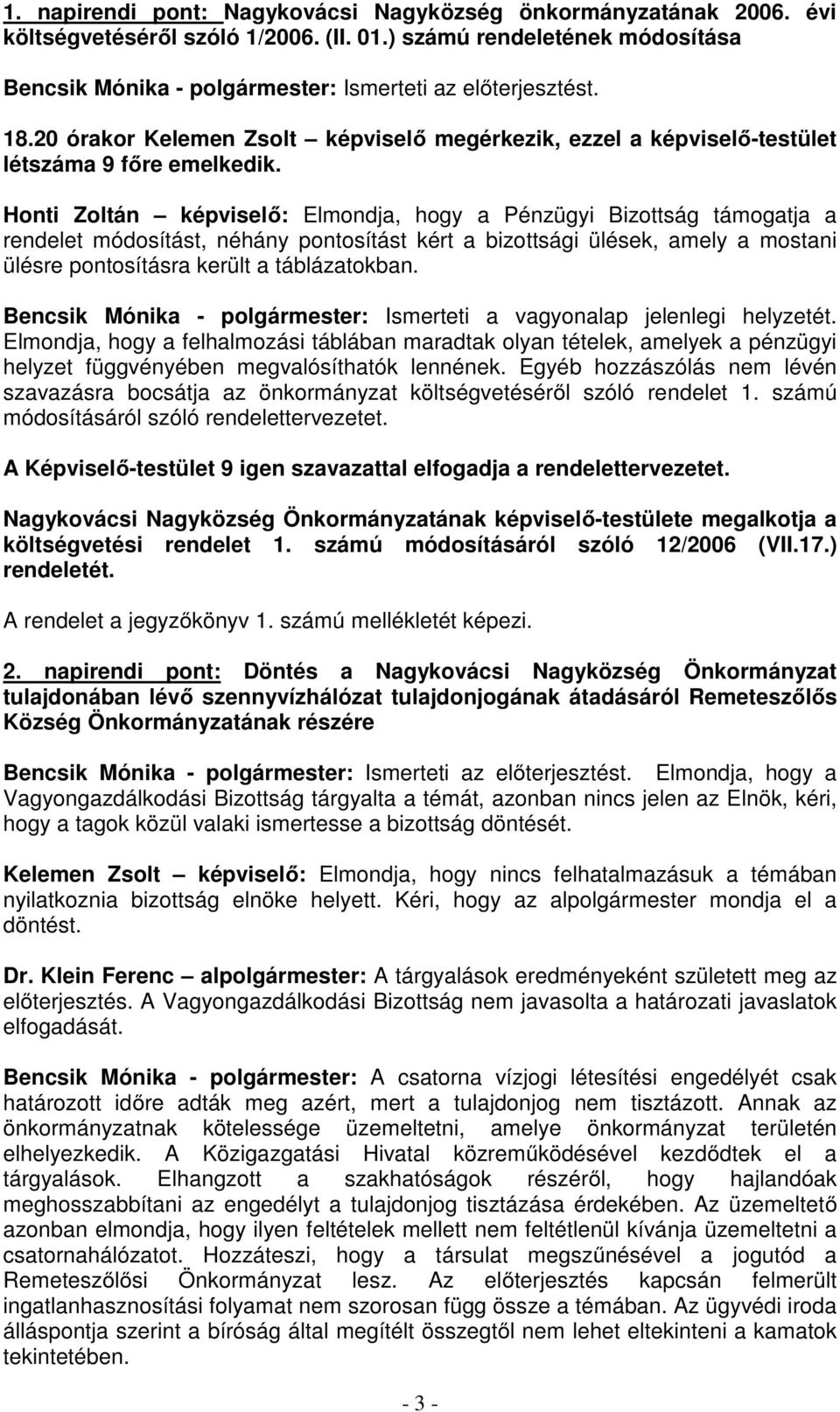 1. napirendi pont: Nagykovácsi Nagyközség önkormányzatának 2006. évi költségvetéséről szóló 1/2006. (II. 01.) számú rendeletének módosítása

Bencsik Mónika - polgármester: Ismerteti az előterjesztést.

18.20 órakor Kelemen Zsolt – képviselő megérkezik, ezzel a képviselő-testület létszáma 9 főre emelkedik.

Honti Zoltán – képviselő: Elmondja, hogy a Pénzügyi Bizottság támogatja a rendelet módosítást, néhány pontosítást kért a bizottsági ülések, amely a mostani ülésre pontosításra került a táblázatokban.

Bencsik Mónika - polgármester: Ismerteti a vagyonalap jelenlegi helyzetét. Elmondja, hogy a felhalmozási táblában maradtak olyan tételek, amelyek a pénzügyi helyzet függvényében megvalósíthatók lennének. Egyéb hozzászólás nem lévén szavazásra bocsátja az önkormányzat költségvetéséről szóló rendelet 1. számú módosításáról szóló rendelettervezetet.

A Képviselő-testület 9 igen szavazattal elfogadja a rendelettervezetet.

Nagykovácsi Nagyközség Önkormányzatának képviselő-testülete megalkotja a költségvetési rendelet 1. számú módosításáról szóló 12/2006 (VII.17.) rendeletét.

A rendelet a jegyzőkönyv 1. számú mellékletét képezi.

2. napirendi pont: Döntés a Nagykovácsi Nagyközség Önkormányzat tulajdonában lévő szennyvízhálózat tulajdonjogának átadásáról Remeteszőlős Község Önkormányzatának részére

Bencsik Mónika - polgármester: Ismerteti az előterjesztést. Elmondja, hogy a Vagyongazdálkodási Bizottság tárgyalta a témát, azonban nincs jelen az Elnök, kéri, hogy a tagok közül valaki ismertesse a bizottság döntését.

Kelemen Zsolt – képviselő: Elmondja, hogy nincs felhatalmazásuk a témában nyilatkoznia bizottság elnöke helyett. Kéri, hogy az alpolgármester mondja el a döntést.

Dr. Klein Ferenc – alpolgármester: A tárgyalások eredményeként született meg az előterjesztés. A Vagyongazdálkodási Bizottság nem javasolta a határozati javaslatok elfogadását.

Bencsik Mónika - polgármester: A csatorna vízjogi létesítési engedélyét csak határozott időre adták meg azért, mert a tulajdonjog nem tisztázott. Annak az önkormányzatnak kötelessége üzemeltetni, amelye önkormányzat területén elhelyezkedik. A Közigazgatási Hivatal közreműködésével kezdődtek el a tárgyalások. Elhangzott a szakhatóságok részéről, hogy hajlandóak meghosszabbítani az engedélyt a tulajdonjog tisztázása érdekében. Az üzemeltető azonban elmondja, hogy ilyen feltételek mellett nem feltétlenül kívánja üzemeltetni a csatornahálózatot. Hozzáteszi, hogy a társulat megszűnésével a jogutód a Remeteszőlősi Önkormányzat lesz. Az előterjesztés kapcsán felmerült ingatlanhasznosítási folyamat nem szorosan függ össze a témában. Az ügyvédi iroda álláspontja szerint a bíróság által megítélt összegtől nem lehet eltekinteni a kamatok tekintetében.

- 3 -